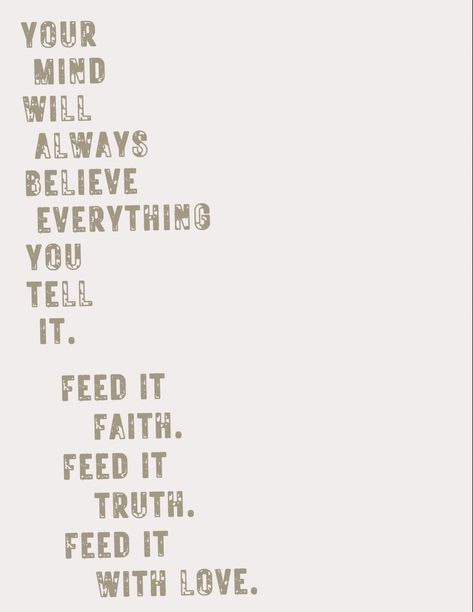 YOUR
MIND
WILL
ALWAYS
BELIEVE
EVERYTHING
YOU
TELL
IT.

FEED IT
FAITH.
FEED IT
TRUTH.
FEED IT
WITH LOVE.